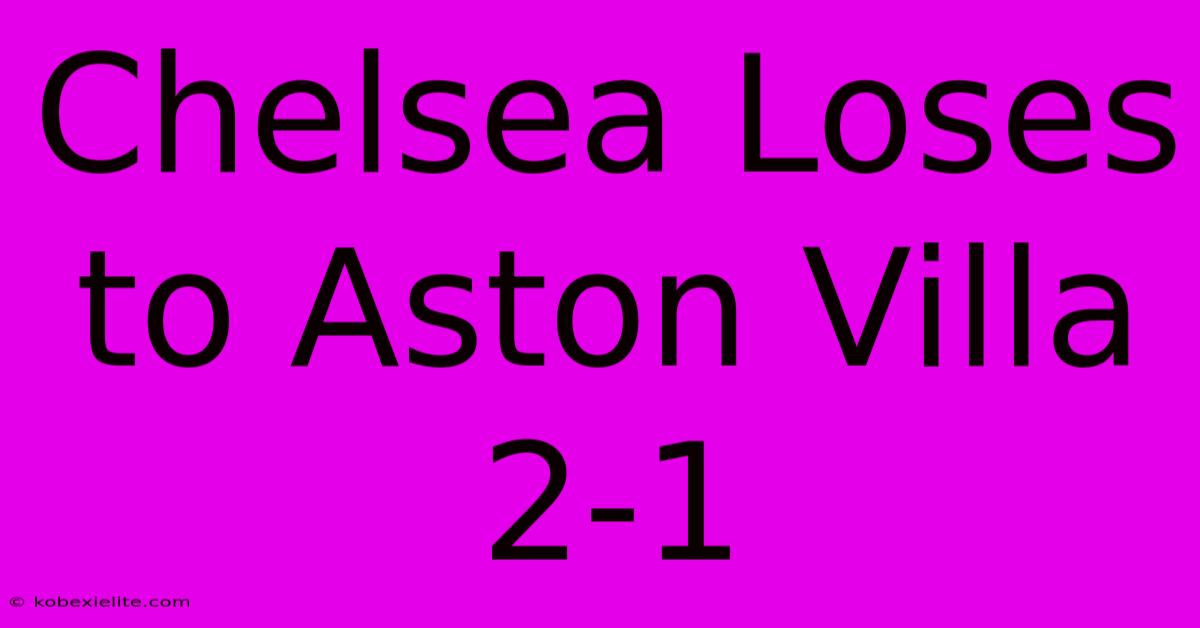 Chelsea Loses to Aston Villa 2-1

© kobexielite.com